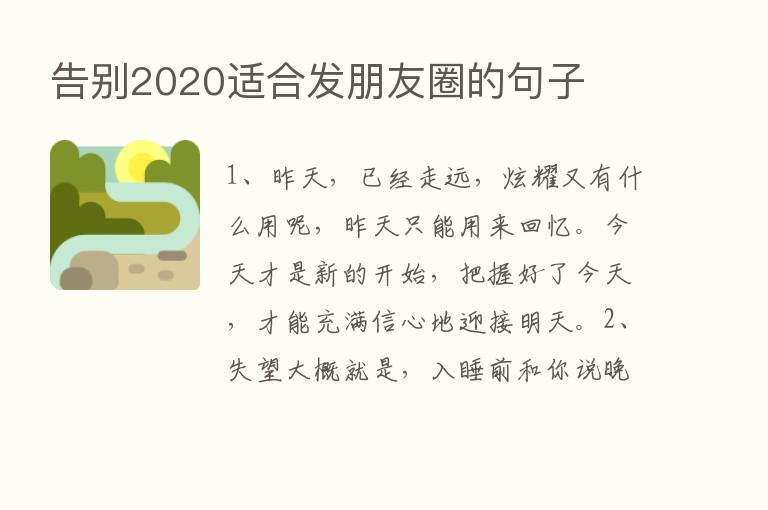 告别2020适合发朋友圈的句子

1、昨天，已经走远，炫耀又有什么用呢，昨天只能用来回忆。今天才是新的开始，把握好了今天，才能充满信心地迎接明天。2、失望大概就是，入睡前和你说晚